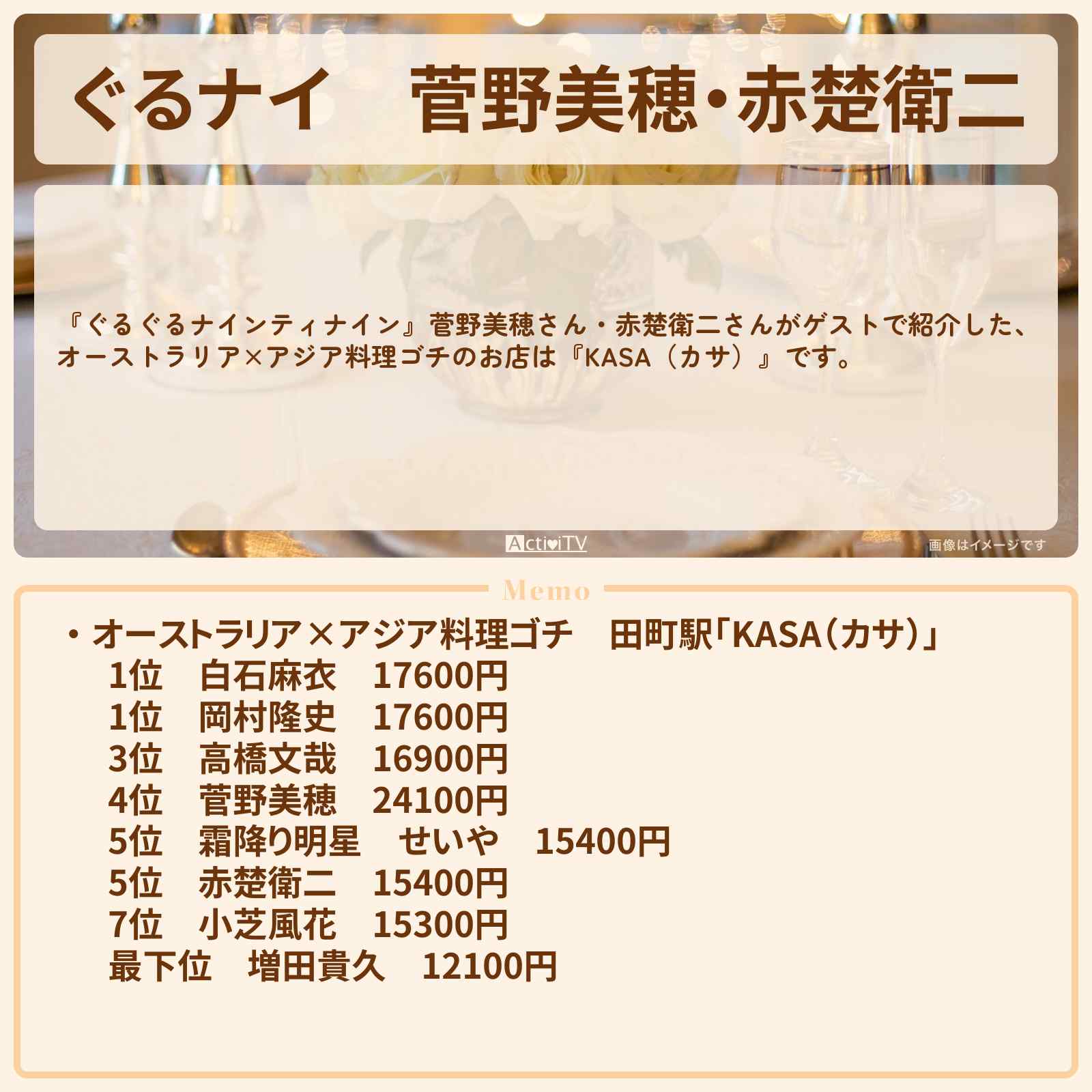 ぐるナイ　菅野美穂・赤楚衛二

『ぐるぐるナインティナイン』菅野美穂さん・赤楚衛二さんがゲストで紹介した、オーストラリア×アジア料理ゴチのお店は『KASA（カサ）』です。

ActiviTV

画像はイメージです

Memo

・オーストラリア×アジア料理ゴチ　田町駅「KASA（カサ）」
1位　白石麻衣　17600円
1位　岡村隆史　17600円
3位　高橋文哉　16900円
4位　菅野美穂　24100円
5位　霜降り明星　せいや　15400円
5位　赤楚衛二　15400円
7位　小芝風花　15300円
最下位　増田貴久　12100円